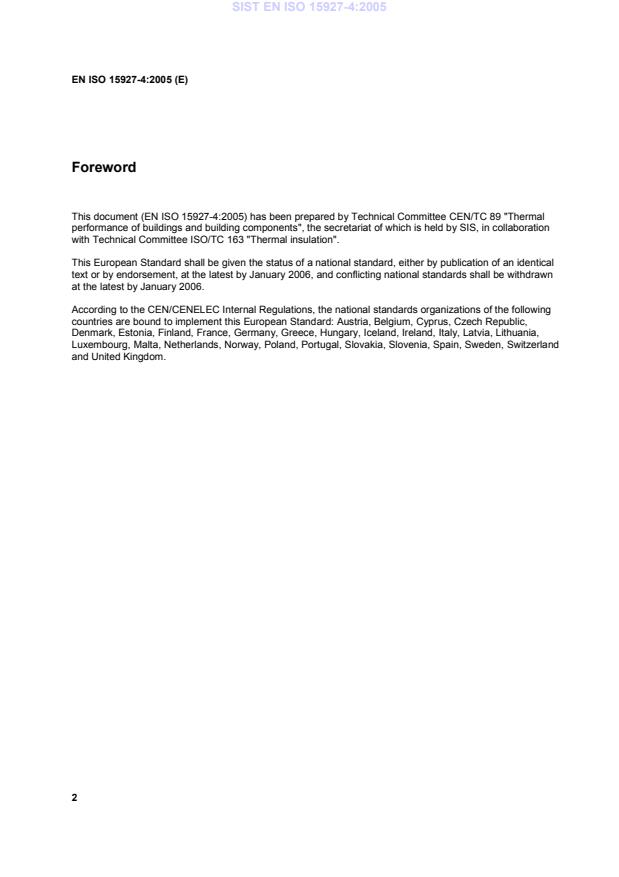 SIST EN ISO 15927-4:2005

EN ISO 15927-4:2005 (E)

Foreword

This document (EN ISO 15927-4:2005) has been prepared by Technical Committee CEN/TC 89 "Thermal performance of buildings and building components", the secretariat of which is held by SIS, in collaboration with Technical Committee ISO/TC 163 "Thermal insulation".

This European Standard shall be given the status of a national standard, either by publication of an identical text or by endorsement, at the latest by January 2006, and conflicting national standards shall be withdrawn at the latest by January 2006.

According to the CEN/CENELEC Internal Regulations, the national standards organizations of the following countries are bound to implement this European Standard: Austria, Belgium, Cyprus, Czech Republic, Denmark, Estonia, Finland, France, Germany, Greece, Hungary, Iceland, Ireland, Italy, Latvia, Lithuania, Luxembourg, Malta, Netherlands, Norway, Poland, Portugal, Slovakia, Slovenia, Spain, Sweden, Switzerland and United Kingdom.

2